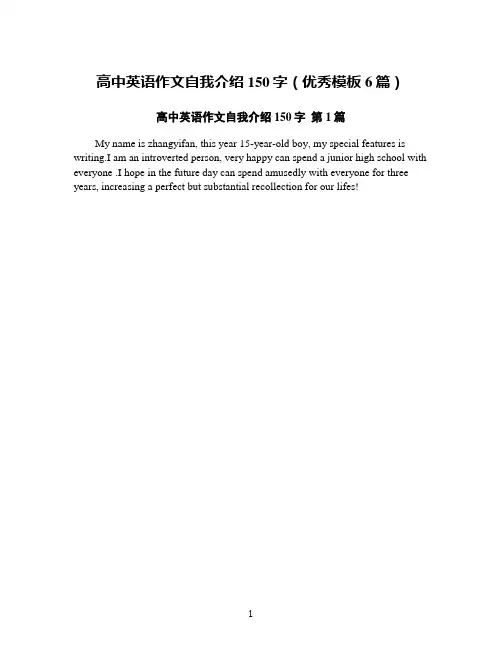 高中英语作文自我介绍150字（优秀模板6篇）

高中英语作文自我介绍150字 第1篇

My name is zhangyifan, this year 15-year-old boy, my special features is writing.I am an introverted person, very happy can spend a junior high school with everyone .I hope in the future day can spend amusedly with everyone for three years, increasing a perfect but substantial recollection for our lifes!

1